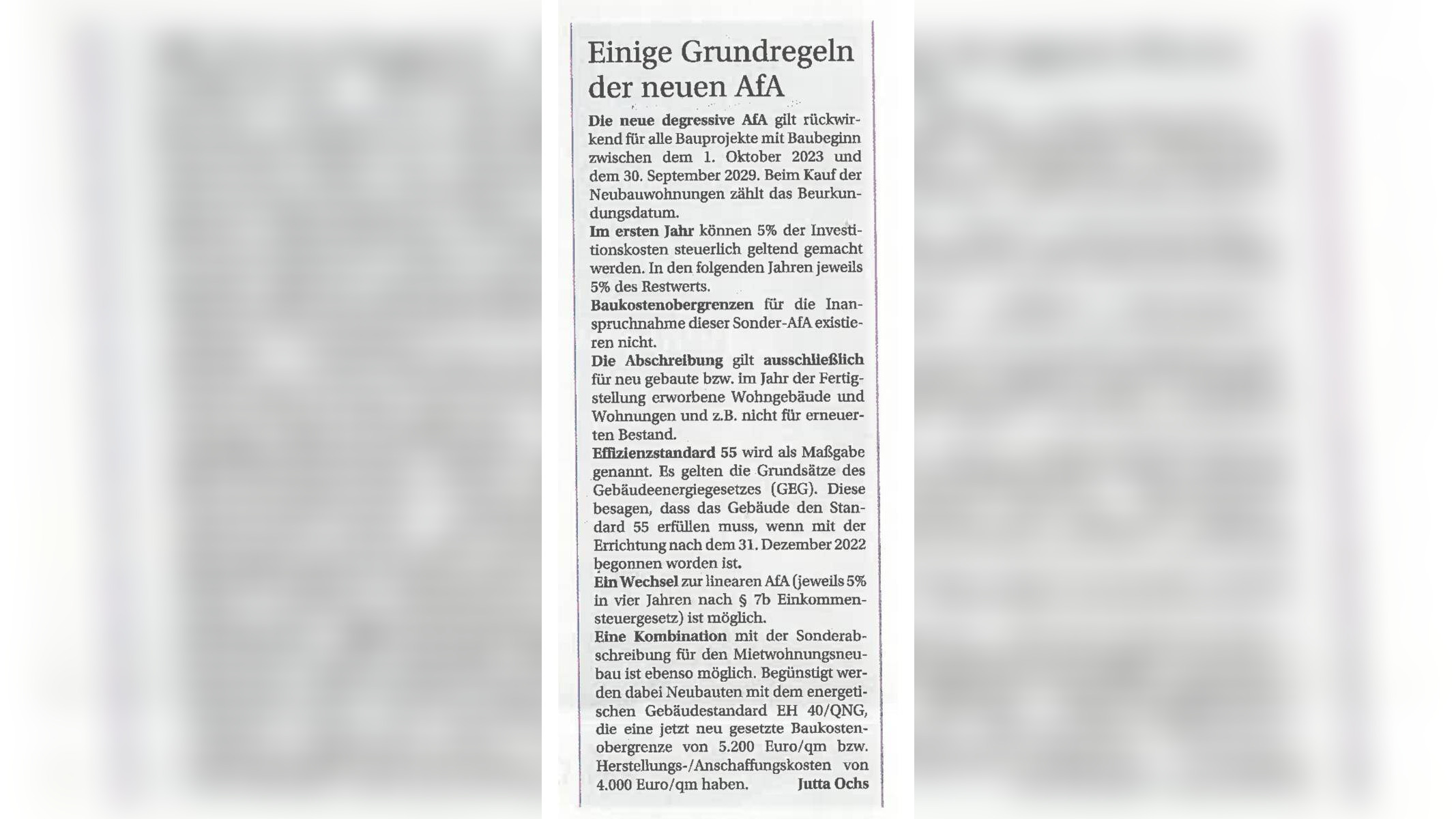 Einige Grundregeln der neuen AfA

Die neue degressive AfA gilt rückwirkend für alle Bauprojekte mit Baubeginn zwischen dem 1. Oktober 2023 und dem 30. September 2029. Beim Kauf der Neubauwohnungen zählt das Beurkundungsdatum.

Im ersten Jahr können 5% der Investitionskosten steuerlich geltend gemacht werden. In den folgenden Jahren jeweils 5% des Restwerts.

Baukostenobergrenzen für die Inanspruchnahme dieser Sonder-AfA existieren nicht.

Die Abschreibung gilt ausschließlich für neu gebaute bzw. im Jahr der Fertigstellung erworbene Wohngebäude und Wohnungen und z.B. nicht für erneuerten Bestand.

Effizienzstandard 55 wird als Maßgabe genannt. Es gelten die Grundsätze des Gebäudeenergiegesetzes (GEG). Diese besagen, dass das Gebäude den Standard 55 erfüllen muss, wenn mit der Errichtung nach dem 31. Dezember 2022 begonnen worden ist.

Ein Wechsel zur linearen AfA (jeweils 5% in vier Jahren nach § 7b Einkommensteuergesetz) ist möglich.

Eine Kombination mit der Sonderabschreibung für den Mietwohnungsneubau ist ebenso möglich. Begünstigt werden dabei Neubauten mit dem energetischen Gebäudestandard EH 40/QNG, die eine jetzt neu gesetzte Baukostenobergrenze von 5.200 Euro/qm bzw. Herstellungs-/Anschaffungskosten von 4.000 Euro/qm haben. Jutta Ochs